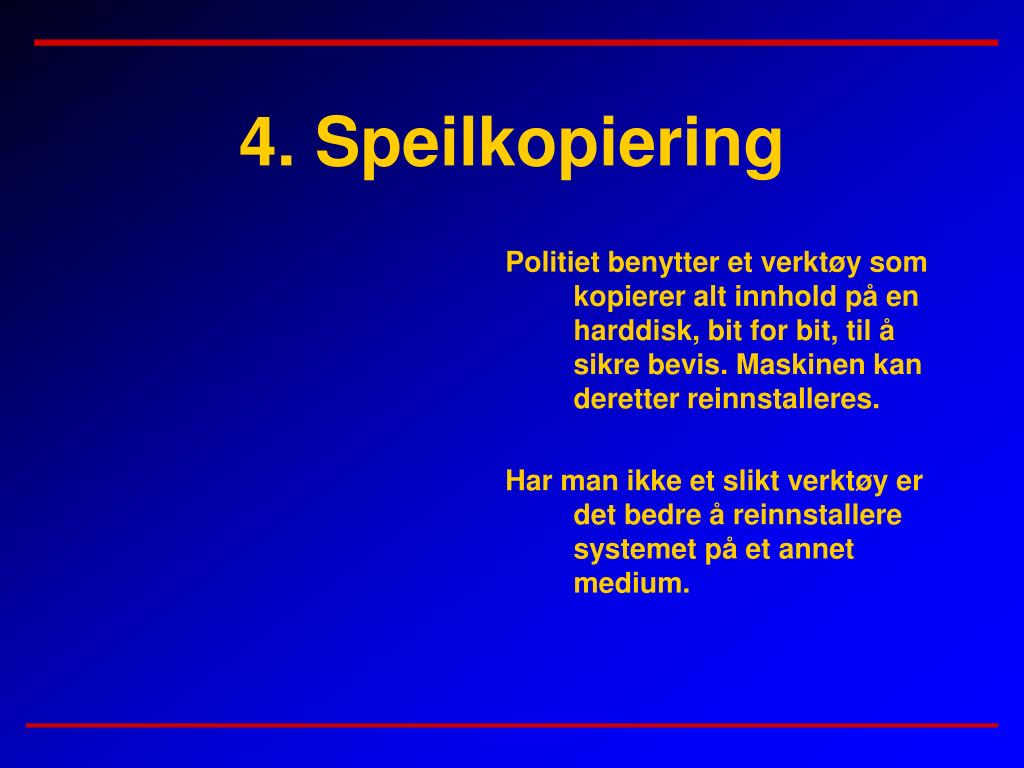 4. Speilkopiering

Politiet benytter et verktøy som kopierer alt innhold på en harddisk, bit for bit, til å sikre bevis. Maskinen kan deretter reinnstalleres.

Har man ikke et slikt verktøy er det bedre å reinnstallere systemet på et annet medium.